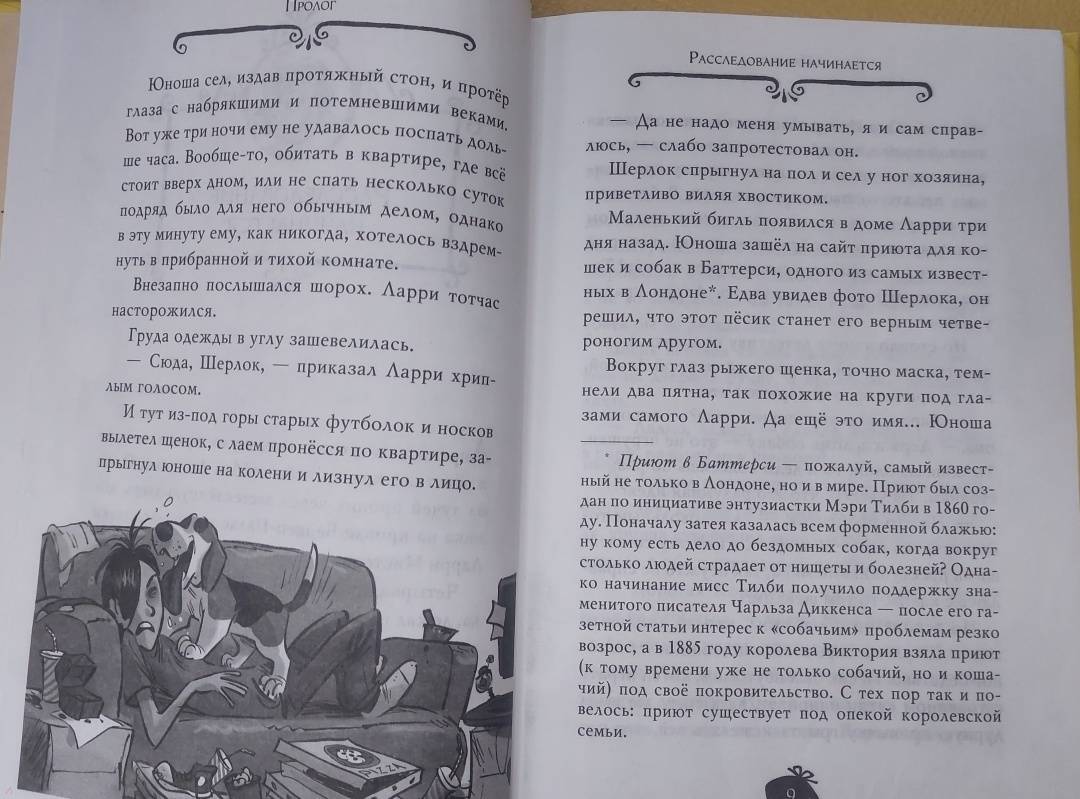 Пролог

Юноша сел, издав протяжный стон, и протёр глаза с набрякшими и потемневшими веками. Вот уже три ночи ему не удавалось поспать дольше часа. Вообще-то, обитать в квартире, где всё стоит вверх дном, или не спать несколько суток подряд было для него обычным делом, однако в эту минуту ему, как никогда, хотелось вздремнуть в прибранной и тихой комнате.

Внезапно послышался шорох. Ларри тотчас насторожился.

Груда одежды в углу зашевелилась.

— Сюда, Шерлок, — приказал Ларри хриплым голосом.

И тут из-под горы старых футболок и носков вылетел щенок, с лаем пронёсся по квартире, запрыгнул юноше на колени и лизнул его в лицо.

PIZZA

Расследование начинается

— Да не надо меня умывать, я и сам справлюсь, — слабо запротестовал он.

Шерлок спрыгнул на пол и сел у ног хозяина, приветливо виляя хвостиком.

Маленький бигль появился в доме Ларри три дня назад. Юноша зашёл на сайт приюта для кошек и собак в Баттерси, одного из самых известных в Лондоне*. Едва увидев фото Шерлока, он решил, что этот пёсик станет его верным четвероногим другом.

Вокруг глаз рыжего щенка, точно маска, темнели два пятна, так похожие на круги под глазами самого Ларри. Да ещё это имя... Юноша

* Приют в Баттерси — пожалуй, самый известный не только в Лондоне, но и в мире. Приют был создан по инициативе энтузиастки Мэри Тилби в 1860 году. Поначалу затея казалась всем форменной блажью: ну кому есть дело до бездомных собак, когда вокруг столько людей страдает от нищеты и болезней? Однако начинание мисс Тилби получило поддержку знаменитого писателя Чарльза Диккенса — после его газетной статьи интерес к «собачьим» проблемам резко возрос, а в 1885 году королева Виктория взяла приют (к тому времени уже не только собачий, но и кошачий) под своё покровительство. С тех пор так и повелось: приют существует под опекой королевской семьи.

9